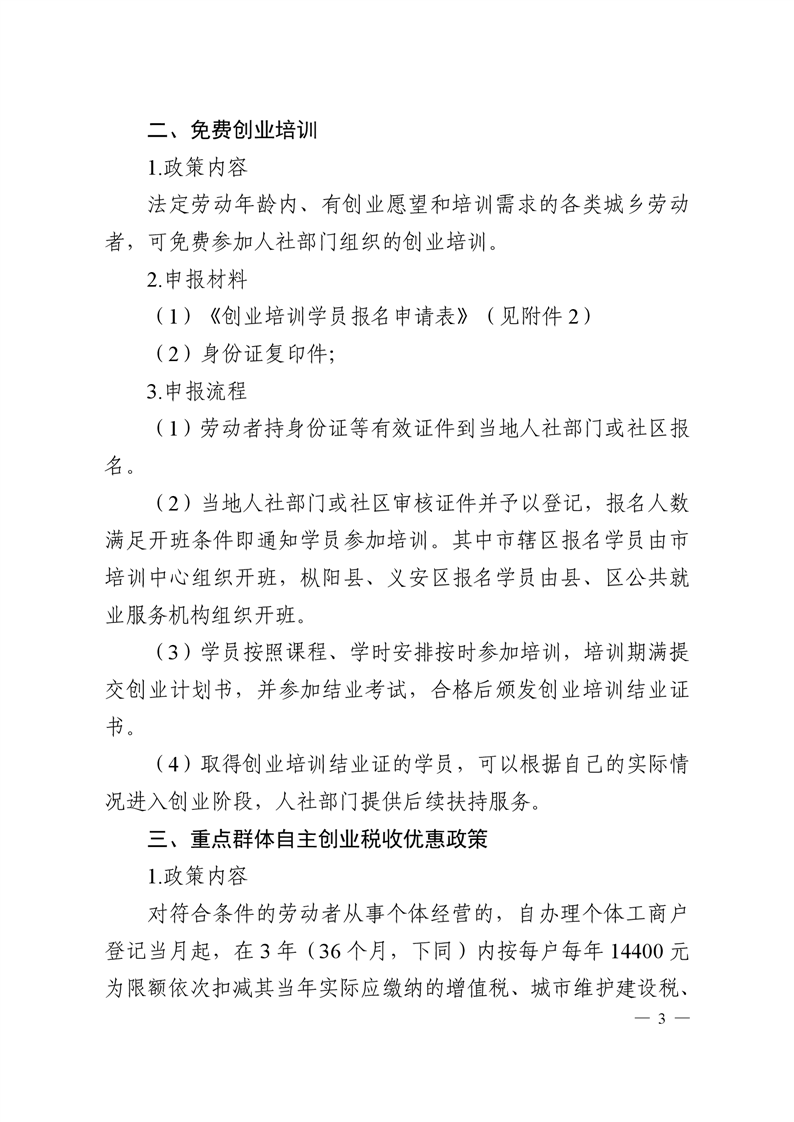 二、免费创业培训

1.政策内容

法定劳动年龄内、有创业愿望和培训需求的各类城乡劳动者，可免费参加人社部门组织的创业培训。

2.申报材料

（1）《创业培训学员报名申请表》（见附件 2）

（2）身份证复印件;

3.申报流程

（1）劳动者持身份证等有效证件到当地人社部门或社区报名。

（2）当地人社部门或社区审核证件并予以登记，报名人数满足开班条件即通知学员参加培训。其中市辖区报名学员由市培训中心组织开班，枞阳县、义安区报名学员由县、区公共就业服务机构组织开班。

（3）学员按照课程、学时安排按时参加培训，培训期满提交创业计划书，并参加结业考试，合格后颁发创业培训结业证书。

（4）取得创业培训结业证的学员，可以根据自己的实际情况进入创业阶段，人社部门提供后续扶持服务。

三、重点群体自主创业税收优惠政策

1.政策内容

对符合条件的劳动者从事个体经营的，自办理个体工商户登记当月起，在 3 年（36 个月，下同）内按每户每年 14400 元为限额依次扣减其当年实际应缴纳的增值税、城市维护建设税、

— 3 —